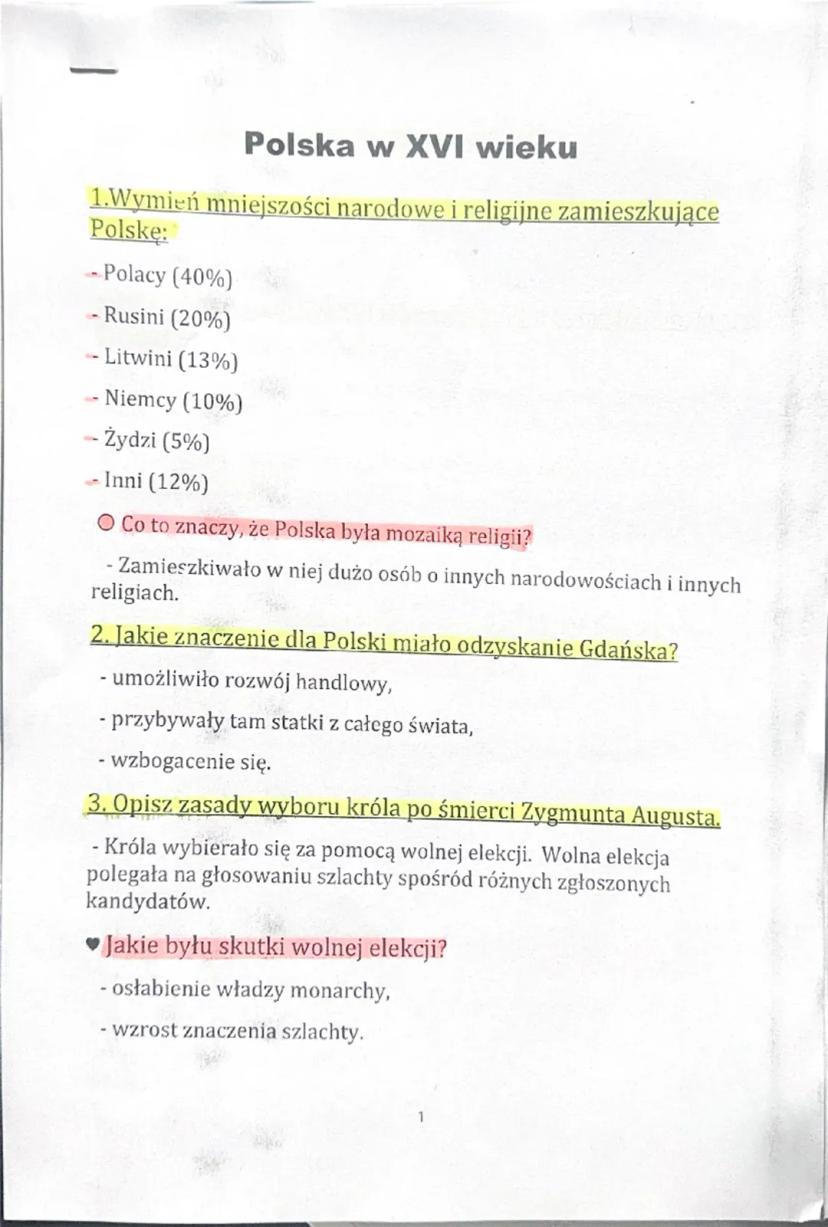 Polska w XVI wieku

1.Wymień mniejszości narodowe i religijne zamieszkujące Polskę:

- Polacy (40%)

- Rusini (20%)

- Litwini (13%)

- Niemcy (10%)

- Żydzi (5%)

- Inni (12%)

○ Co to znaczy, że Polska była mozaiką religii?

- Zamieszkiwało w niej dużo osób o innych narodowościach i innych religiach.

2. Jakie znaczenie dla Polski miało odzyskanie Gdańska?

- umożliwiło rozwój handlowy,

- przybywały tam statki z całego świata,

- wzbogacenie się.

3. Opisz zasady wyboru króla po śmierci Zygmunta Augusta.

- Króla wybierało się za pomocą wolnej elekcji. Wolna elekcja polegała na głosowaniu szlachty spośród różnych zgłoszonych kandydatów.

♥ Jakie byłu skutki wolnej elekcji?

- osłabienie władzy monarchy,

- wzrost znaczenia szlachty.

1